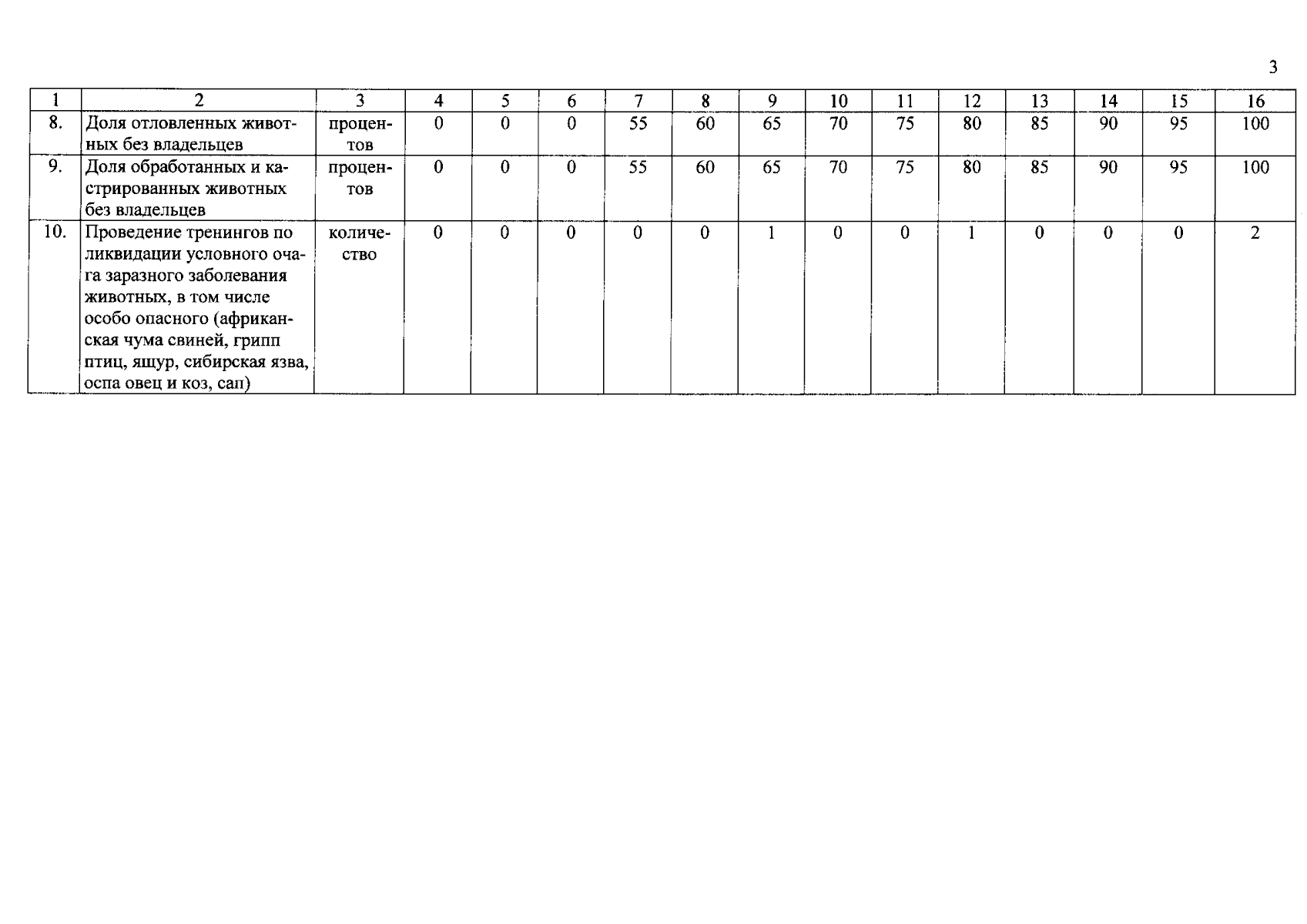 3

| 1 | 2 | 3 | 4 | 5 | 6 | 7 | 8 | 9 | 10 | 11 | 12 | 13 | 14 | 15 | 16 |
|---|---|---|---|---|---|---|---|---|---|---|---|---|---|---|---|
| 8. | Доля отловленных животных без владельцев | процентов | 0 | 0 | 0 | 55 | 60 | 65 | 70 | 75 | 80 | 85 | 90 | 95 | 100 |
| 9. | Доля обработанных и кастрированных животных без владельцев | процентов | 0 | 0 | 0 | 55 | 60 | 65 | 70 | 75 | 80 | 85 | 90 | 95 | 100 |
| 10. | Проведение тренингов по ликвидации условного очага заразного заболевания животных, в том числе особо опасного (африканская чума свиней, грипп птиц, ящур, сибирская язва, оспа овец и коз, сап) | количество | 0 | 0 | 0 | 0 | 0 | 1 | 0 | 0 | 1 | 0 | 0 | 0 | 2 |